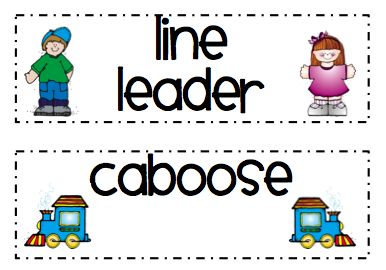 line leader

caboose